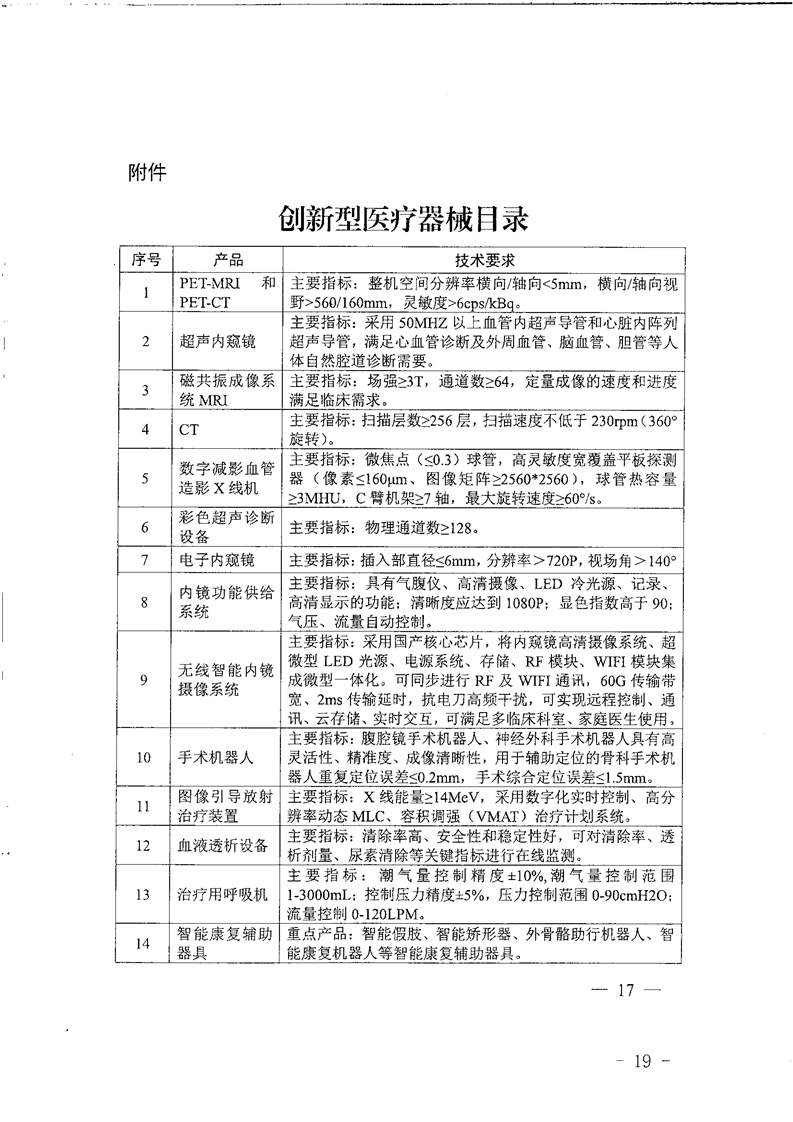 附件

创新型医疗器械目录

| 序号 | 产品 | 技术要求 |
|---|---|---|
| 1 | PET-MRI 和 PET-CT | 主要指标：整机空间分辨率横向/轴向<5mm，横向/轴向视野>560/160mm，灵敏度>6cps/kBq。 |
| 2 | 超声内窥镜 | 主要指标：采用 50MHZ 以上血管内超声导管和心脏内阵列超声导管，满足心血管诊断及外周血管、脑血管、胆管等人体自然腔道诊断需要。 |
| 3 | 磁共振成像系统 MRI | 主要指标：场强≥3T，通道数≥64，定量成像的速度和进度满足临床需求。 |
| 4 | CT | 主要指标：扫描层数≥256 层，扫描速度不低于 230rpm（360°旋转）。 |
| 5 | 数字减影血管造影 X 线机 | 主要指标：微焦点（≤0.3）球管，高灵敏度宽覆盖平板探测器（像素≤160μm、图像矩阵≥2560*2560），球管热容量≥3MHU，C 臂机架≥7 轴，最大旋转速度≥60°/s。 |
| 6 | 彩色超声诊断设备 | 主要指标：物理通道数≥128。 |
| 7 | 电子内窥镜 | 主要指标：插入部直径≤6mm，分辨率＞720P，视场角＞140° |
| 8 | 内镜功能供给系统 | 主要指标：具有气腹仪、高清摄像、LED 冷光源、记录、高清显示的功能；清晰度应达到 1080P；显色指数高于 90；气压、流量自动控制。 |
| 9 | 无线智能内镜摄像系统 | 主要指标：采用国产核心芯片，将内窥镜高清摄像系统、超微型 LED 光源、电源系统、存储、RF 模块、WIFI 模块集成微型一体化。可同步进行 RF 及 WIFI 通讯，60G 传输带宽、2ms 传输延时，抗电刀高频干扰，可实现远程控制、通讯、云存储、实时交互，可满足多临床科室、家庭医生使用。 |
| 10 | 手术机器人 | 主要指标：腹腔镜手术机器人、神经外科手术机器人具有高灵活性、精准度、成像清晰性，用于辅助定位的骨科手术机器人重复定位误差≤0.2mm，手术综合定位误差≤1.5mm。 |
| 11 | 图像引导放射治疗装置 | 主要指标：X 线能量≥14MeV，采用数字化实时控制、高分辨率动态 MLC、容积调强（VMAT）治疗计划系统。 |
| 12 | 血液透析设备 | 主要指标：清除率高、安全性和稳定性好，可对清除率、透析剂量、尿素清除等关键指标进行在线监测。 |
| 13 | 治疗用呼吸机 | 主要指标：潮气量控制精度±10%，潮气量控制范围 1-3000mL；控制压力精度±5%，压力控制范围 0-90cmH2O；流量控制 0-120LPM。 |
| 14 | 智能康复辅助器具 | 重点产品：智能假肢、智能矫形器、外骨骼助行机器人、智能康复机器人等智能康复辅助器具。 |

— 17 —

- 19 -